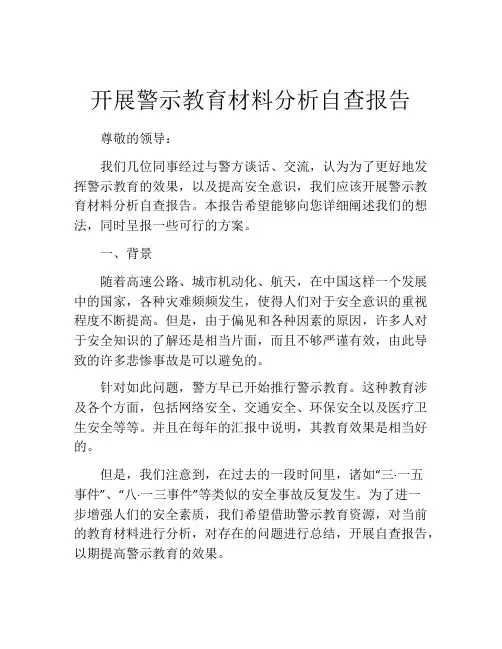 开展警示教育材料分析自查报告

尊敬的领导：

我们几位同事经过与警方谈话、交流，认为为了更好地发挥警示教育的效果，以及提高安全意识，我们应该开展警示教育材料分析自查报告。本报告希望能够向您详细阐述我们的想法，同时呈报一些可行的方案。

一、背景

随着高速公路、城市机动化、航天，在中国这样一个发展中的国家，各种灾难频频发生，使得人们对于安全意识的重视程度不断提高。但是，由于偏见和各种因素的原因，许多人对于安全知识的了解还是相当片面，而且不够严谨有效，由此导致的许多悲惨事故是可以避免的。

针对如此问题，警方早已开始推行警示教育。这种教育涉及各个方面，包括网络安全、交通安全、环保安全以及医疗卫生安全等等。并且在每年的汇报中说明，其教育效果是相当好的。

但是，我们注意到，在过去的一段时间里，诸如“三·一五事件”、“八·一三事件”等类似的安全事故反复发生。为了进一步增强人们的安全素质，我们希望借助警示教育资源，对当前的教育材料进行分析，对存在的问题进行总结，开展自查报告，以期提高警示教育的效果。